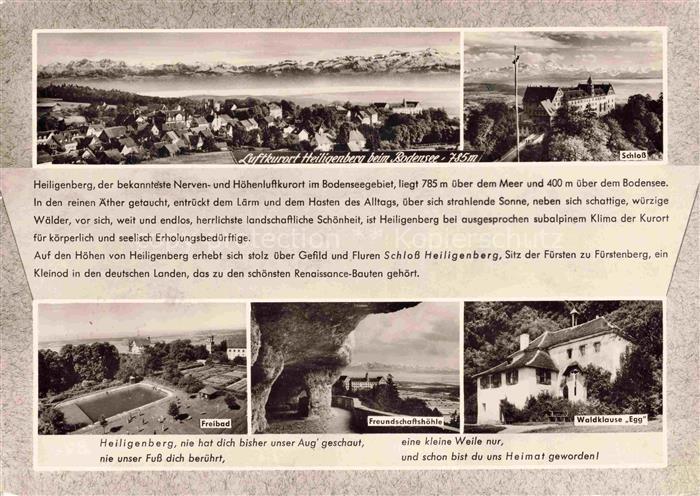 Luftkurort Heiligenberg beim Bodensee - 785 m

Schloß

Heiligenberg, der bekannteste Nerven- und Höhenluftkurort im Bodenseegebiet, liegt 785 m über dem Meer und 400 m über dem Bodensee. In den reinen Äther getaucht, entrückt dem Lärm und dem Hasten des Alltags, über sich strahlende Sonne, neben sich schattige, würzige Wälder, vor sich, weit und endlos, herrlichste landschaftliche Schönheit, ist Heiligenberg bei ausgesprochen subalpinem Klima der Kurort für körperlich und seelisch Erholungsbedürftige.
Auf den Höhen von Heiligenberg erhebt sich stolz über Gefild und Fluren Schloß Heiligenberg, Sitz der Fürsten zu Fürstenberg, ein Kleinod in den deutschen Landen, das zu den schönsten Renaissance-Bauten gehört.

Freibad

Freundschaftshöhle

Waldklause „Egg"

Heiligenberg, nie hat dich bisher unser Aug' geschaut, nie unser Fuß dich berührt,
eine kleine Weile nur, und schon bist du uns Heimat geworden!